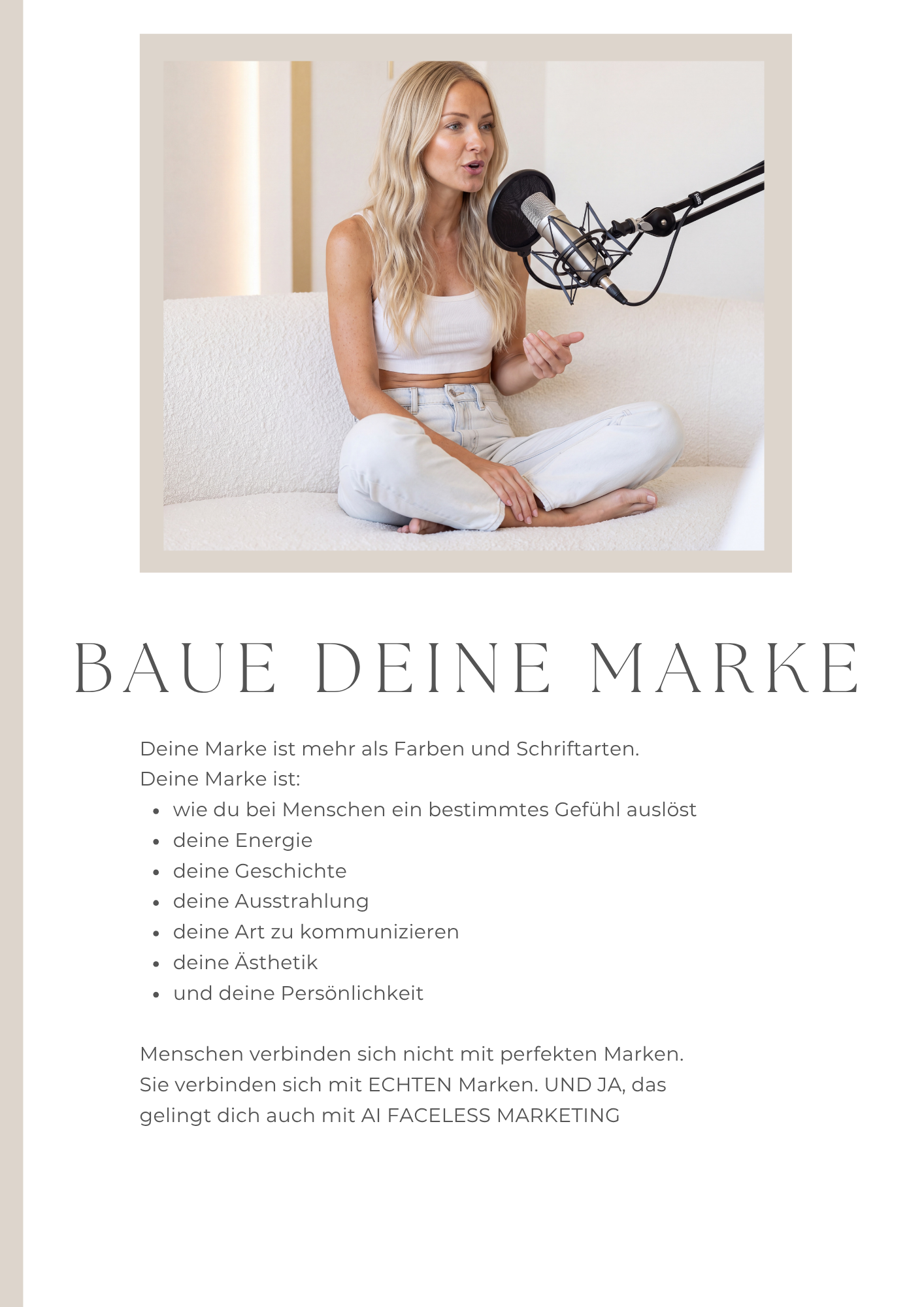 BAUE DEINE MARKE

Deine Marke ist mehr als Farben und Schriftarten.
Deine Marke ist:

• wie du bei Menschen ein bestimmtes Gefühl auslöst
• deine Energie
• deine Geschichte
• deine Ausstrahlung
• deine Art zu kommunizieren
• deine Ästhetik
• und deine Persönlichkeit

Menschen verbinden sich nicht mit perfekten Marken. Sie verbinden sich mit ECHTEN Marken. UND JA, das gelingt dich auch mit AI FACELESS MARKETING